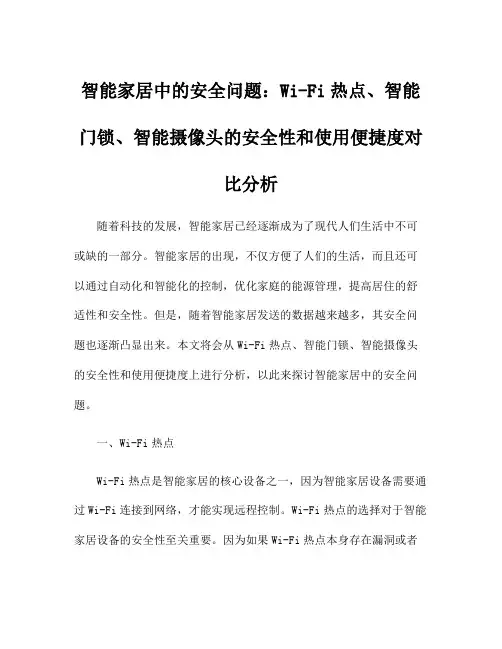 智能家居中的安全问题：Wi-Fi 热点、智能门锁、智能摄像头的安全性和使用便捷度对比分析

随着科技的发展，智能家居已经逐渐成为了现代人们生活中不可或缺的一部分。智能家居的出现，不仅方便了人们的生活，而且还可以通过自动化和智能化的控制，优化家庭的能源管理，提高居住的舒适性和安全性。但是，随着智能家居发送的数据越来越多，其安全问题也逐渐凸显出来。本文将会从 Wi-Fi 热点、智能门锁、智能摄像头的安全性和使用便捷度上进行分析，以此来探讨智能家居中的安全问题。

一、Wi-Fi 热点

Wi-Fi 热点是智能家居的核心设备之一，因为智能家居设备需要通过 Wi-Fi 连接到网络，才能实现远程控制。Wi-Fi 热点的选择对于智能家居设备的安全性至关重要。因为如果 Wi-Fi 热点本身存在漏洞或者